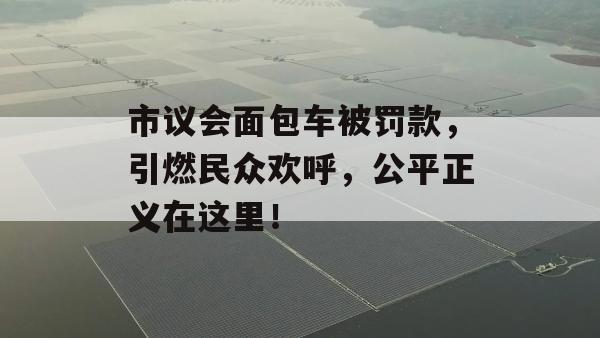 市议会面包车被罚款，引燃民众欢呼，公平正义在这里！